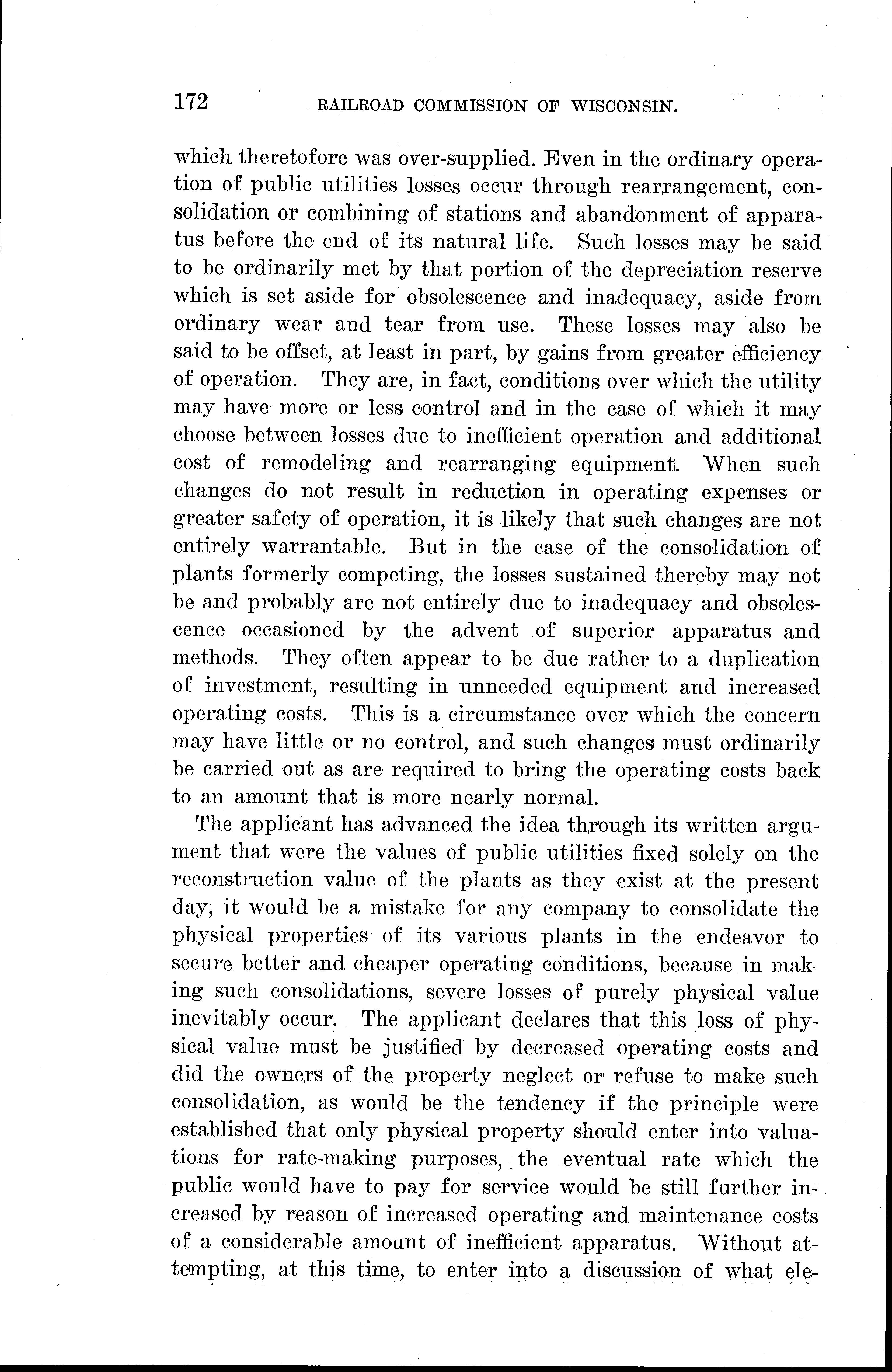 172 RAILROAD COMMISSION OF WISCONSIN.

which theretofore was over-supplied. Even in the ordinary operation of public utilities losses occur through rearrangement, consolidation or combining of stations and abandonment of apparatus before the end of its natural life. Such losses may be said to be ordinarily met by that portion of the depreciation reserve which is set aside for obsolescence and inadequacy, aside from ordinary wear and tear from use. These losses may also be said to be offset, at least in part, by gains from greater efficiency of operation. They are, in fact, conditions over which the utility may have more or less control and in the case of which it may choose between losses due to inefficient operation and additional cost of remodeling and rearranging equipment. When such changes do not result in reduction in operating expenses or greater safety of operation, it is likely that such changes are not entirely warrantable. But in the case of the consolidation of plants formerly competing, the losses sustained thereby may not be and probably are not entirely due to inadequacy and obsolescence occasioned by the advent of superior apparatus and methods. They often appear to be due rather to a duplication of investment, resulting in unneeded equipment and increased operating costs. This is a circumstance over which the concern may have little or no control, and such changes must ordinarily be carried out as are required to bring the operating costs back to an amount that is more nearly normal.

The applicant has advanced the idea through its written argument that were the values of public utilities fixed solely on the reconstruction value of the plants as they exist at the present day, it would be a mistake for any company to consolidate the physical properties of its various plants in the endeavor to secure better and cheaper operating conditions, because in making such consolidations, severe losses of purely physical value inevitably occur. The applicant declares that this loss of physical value must be justified by decreased operating costs and did the owners of the property neglect or refuse to make such consolidation, as would be the tendency if the principle were established that only physical property should enter into valuations for rate-making purposes, the eventual rate which the public would have to pay for service would be still further increased by reason of increased operating and maintenance costs of a considerable amount of inefficient apparatus. Without attempting, at this time, to enter into a discussion of what ele-